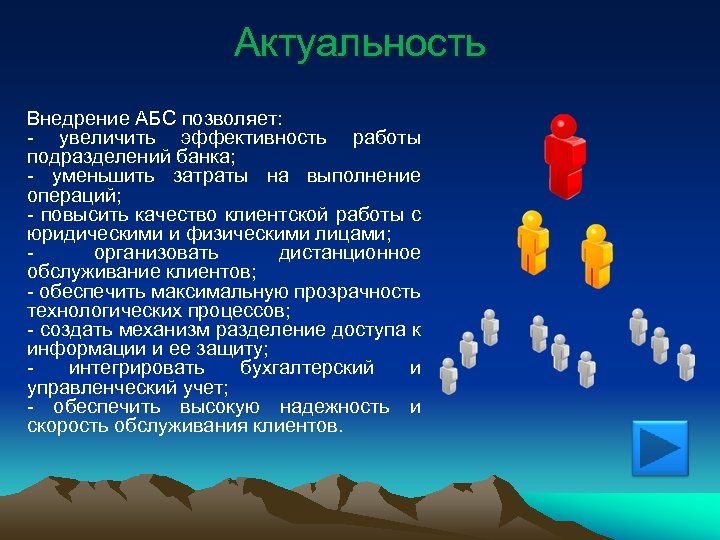 Актуальность

Внедрение АБС позволяет:
- увеличить эффективность работы подразделений банка;
- уменьшить затраты на выполнение операций;
- повысить качество клиентской работы с юридическими и физическими лицами;
- организовать дистанционное обслуживание клиентов;
- обеспечить максимальную прозрачность технологических процессов;
- создать механизм разделение доступа к информации и ее защиту;
- интегрировать бухгалтерский и управленческий учет;
- обеспечить высокую надежность и скорость обслуживания клиентов.